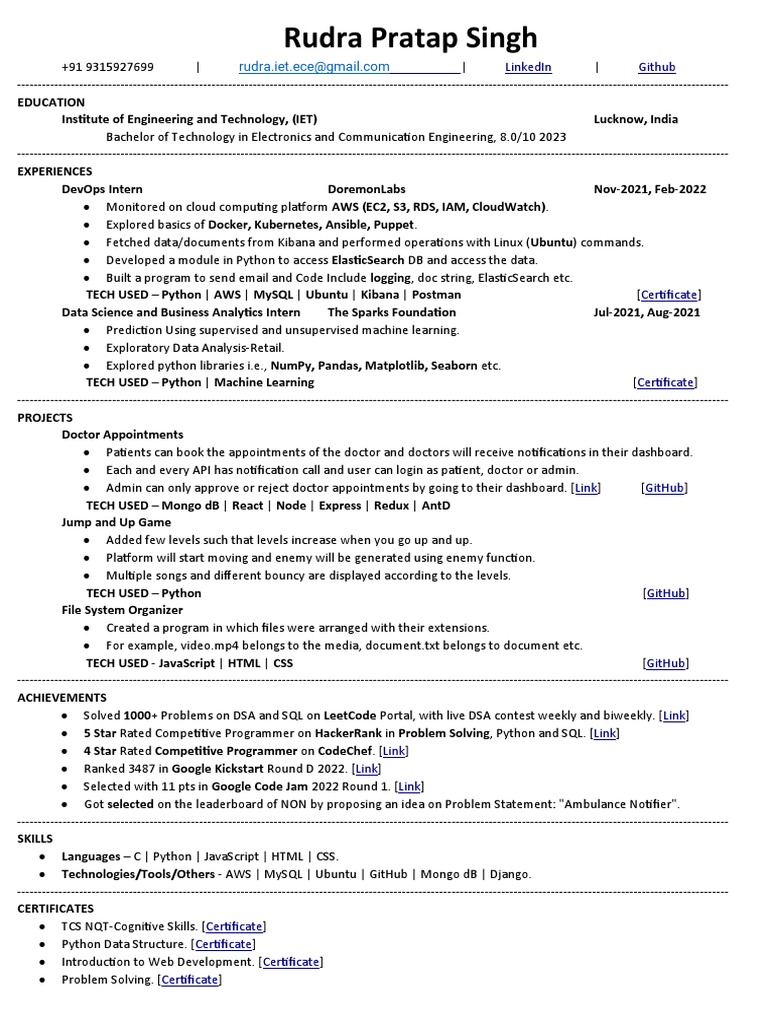 Rudra Pratap Singh

+91 9315927699 | rudra.iet.ece@gmail.com | LinkedIn | Github

EDUCATION

Institute of Engineering and Technology, (IET) Lucknow, India

Bachelor of Technology in Electronics and Communication Engineering, 8.0/10 2023

EXPERIENCES

DevOps Intern DoremonLabs Nov-2021, Feb-2022

- Monitored on cloud computing platform AWS (EC2, S3, RDS, IAM, CloudWatch).
- Explored basics of Docker, Kubernetes, Ansible, Puppet.
- Fetched data/documents from Kibana and performed operations with Linux (Ubuntu) commands.
- Developed a module in Python to access ElasticSearch DB and access the data.
- Built a program to send email and Code Include logging, doc string, ElasticSearch etc.

TECH USED – Python | AWS | MySQL | Ubuntu | Kibana | Postman [Certificate]

Data Science and Business Analytics Intern The Sparks Foundation Jul-2021, Aug-2021

- Prediction Using supervised and unsupervised machine learning.
- Exploratory Data Analysis-Retail.
- Explored python libraries i.e., NumPy, Pandas, Matplotlib, Seaborn etc.

TECH USED – Python | Machine Learning [Certificate]

PROJECTS

Doctor Appointments

- Patients can book the appointments of the doctor and doctors will receive notifications in their dashboard.
- Each and every API has notification call and user can login as patient, doctor or admin.
- Admin can only approve or reject doctor appointments by going to their dashboard. [Link] [GitHub]

TECH USED – Mongo dB | React | Node | Express | Redux | AntD

Jump and Up Game

- Added few levels such that levels increase when you go up and up.
- Platform will start moving and enemy will be generated using enemy function.
- Multiple songs and different bouncy are displayed according to the levels.

TECH USED – Python [GitHub]

File System Organizer

- Created a program in which files were arranged with their extensions.
- For example, video.mp4 belongs to the media, document.txt belongs to document etc.

TECH USED - JavaScript | HTML | CSS [GitHub]

ACHIEVEMENTS

- Solved 1000+ Problems on DSA and SQL on LeetCode Portal, with live DSA contest weekly and biweekly. [Link]
- 5 Star Rated Competitive Programmer on HackerRank in Problem Solving, Python and SQL. [Link]
- 4 Star Rated Competitive Programmer on CodeChef. [Link]
- Ranked 3487 in Google Kickstart Round D 2022. [Link]
- Selected with 11 pts in Google Code Jam 2022 Round 1. [Link]
- Got selected on the leaderboard of NON by proposing an idea on Problem Statement: "Ambulance Notifier".

SKILLS

- Languages – C | Python | JavaScript | HTML | CSS.
- Technologies/Tools/Others - AWS | MySQL | Ubuntu | GitHub | Mongo dB | Django.

CERTIFICATES

- TCS NQT-Cognitive Skills. [Certificate]
- Python Data Structure. [Certificate]
- Introduction to Web Development. [Certificate]
- Problem Solving. [Certificate]